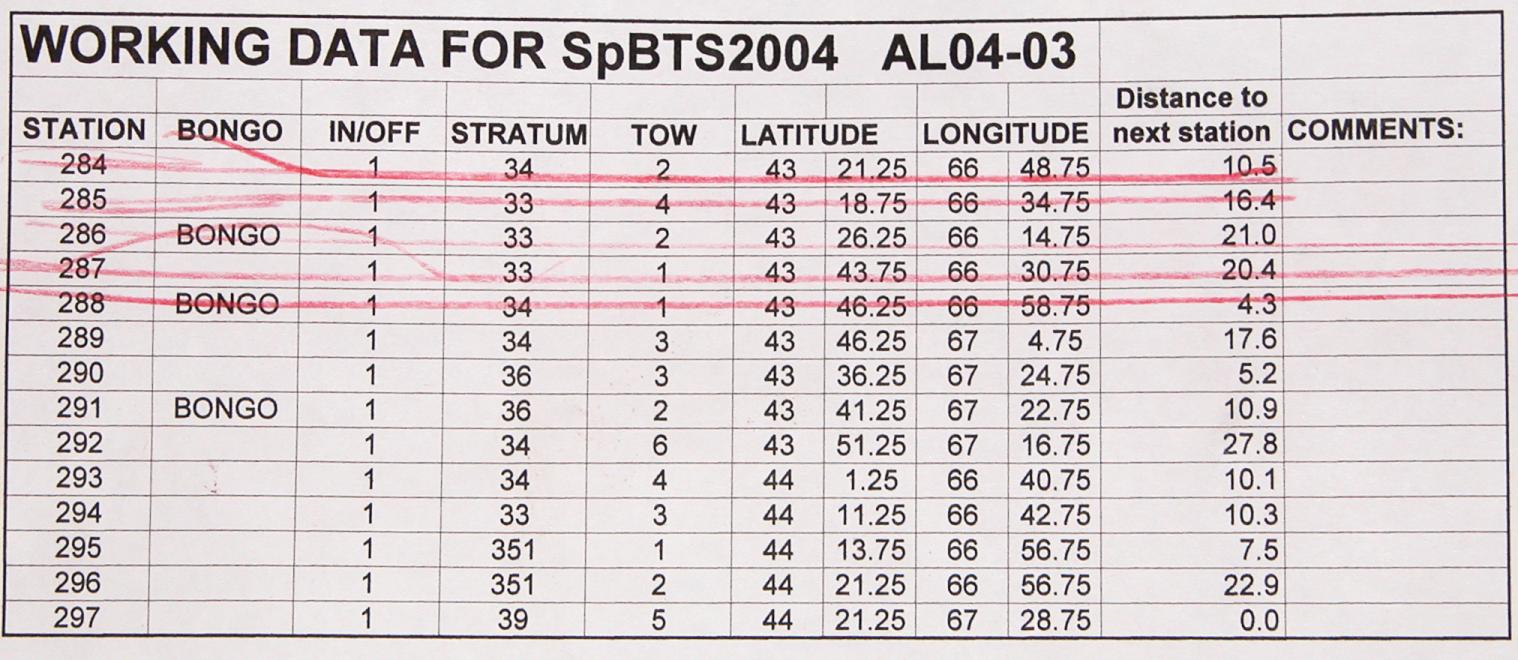 WORKING DATA FOR SpBTS2004 AL04-03

| STATION | BONGO | IN/OFF | STRATUM | TOW | LATITUDE | | LONGITUDE | | Distance to next station | COMMENTS: |
|---|---|---|---|---|---|---|---|---|---|---|
| 284 | | 1 | 34 | 2 | 43 | 21.25 | 66 | 48.75 | 10.5 | |
| 285 | | 1 | 33 | 4 | 43 | 18.75 | 66 | 34.75 | 16.4 | |
| 286 | BONGO | 1 | 33 | 2 | 43 | 26.25 | 66 | 14.75 | 21.0 | |
| 287 | | 1 | 33 | 1 | 43 | 43.75 | 66 | 30.75 | 20.4 | |
| 288 | BONGO | 1 | 34 | 1 | 43 | 46.25 | 66 | 58.75 | 4.3 | |
| 289 | | 1 | 34 | 3 | 43 | 46.25 | 67 | 4.75 | 17.6 | |
| 290 | | 1 | 36 | 3 | 43 | 36.25 | 67 | 24.75 | 5.2 | |
| 291 | BONGO | 1 | 36 | 2 | 43 | 41.25 | 67 | 22.75 | 10.9 | |
| 292 | | 1 | 34 | 6 | 43 | 51.25 | 67 | 16.75 | 27.8 | |
| 293 | | 1 | 34 | 4 | 44 | 1.25 | 66 | 40.75 | 10.1 | |
| 294 | | 1 | 33 | 3 | 44 | 11.25 | 66 | 42.75 | 10.3 | |
| 295 | | 1 | 351 | 1 | 44 | 13.75 | 66 | 56.75 | 7.5 | |
| 296 | | 1 | 351 | 2 | 44 | 21.25 | 66 | 56.75 | 22.9 | |
| 297 | | 1 | 39 | 5 | 44 | 21.25 | 67 | 28.75 | 0.0 | |